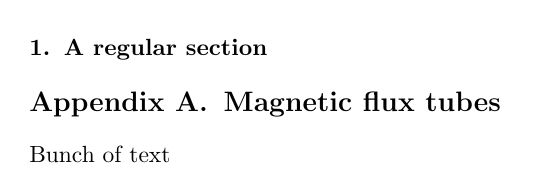 1. A regular section

Appendix A. Magnetic flux tubes

Bunch of text